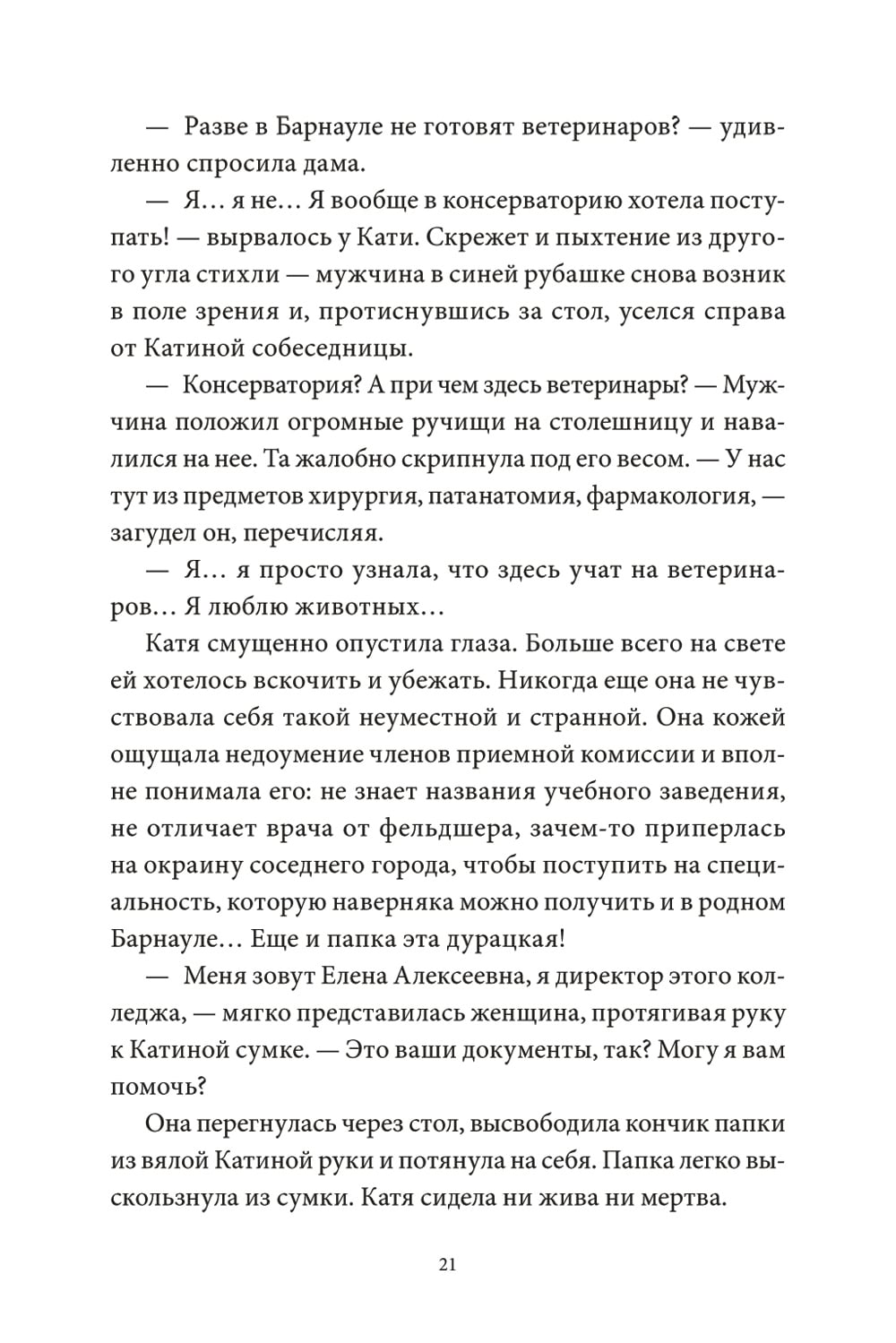 — Разве в Барнауле не готовят ветеринаров? — удивленно спросила дама.

— Я… я не… Я вообще в консерваторию хотела поступать! — вырвалось у Кати. Скрежет и пыхтение из другого угла стихли — мужчина в синей рубашке снова возник в поле зрения и, протиснувшись за стол, уселся справа от Катиной собеседницы.

— Консерватория? А при чем здесь ветеринары? — Мужчина положил огромные ручищи на столешницу и навалился на нее. Та жалобно скрипнула под его весом. — У нас тут из предметов хирургия, патанатомия, фармакология, — загудел он, перечисляя.

— Я… я просто узнала, что здесь учат на ветеринаров… Я люблю животных…

Катя смущенно опустила глаза. Больше всего на свете ей хотелось вскочить и убежать. Никогда еще она не чувствовала себя такой неуместной и странной. Она кожей ощущала недоумение членов приемной комиссии и вполне понимала его: не знает названия учебного заведения, не отличает врача от фельдшера, зачем-то приперлась на окраину соседнего города, чтобы поступить на специальность, которую наверняка можно получить и в родном Барнауле… Еще и папка эта дурацкая!

— Меня зовут Елена Алексеевна, я директор этого колледжа, — мягко представилась женщина, протягивая руку к Катиной сумке. — Это ваши документы, так? Могу я вам помочь?

Она перегнулась через стол, высвободила кончик папки из вялой Катиной руки и потянула на себя. Папка легко выскользнула из сумки. Катя сидела ни жива ни мертва.

21